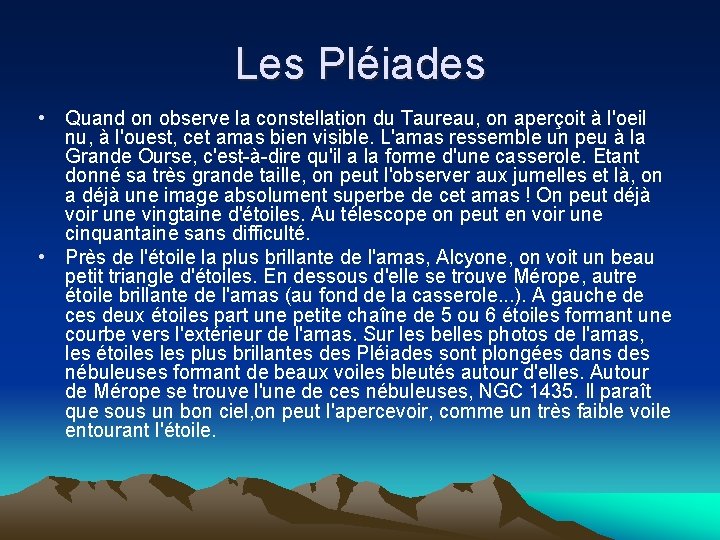 Les Pléiades

• Quand on observe la constellation du Taureau, on aperçoit à l'oeil nu, à l'ouest, cet amas bien visible. L'amas ressemble un peu à la Grande Ourse, c'est-à-dire qu'il a la forme d'une casserole. Etant donné sa très grande taille, on peut l'observer aux jumelles et là, on a déjà une image absolument superbe de cet amas ! On peut déjà voir une vingtaine d'étoiles. Au télescope on peut en voir une cinquantaine sans difficulté.

• Près de l'étoile la plus brillante de l'amas, Alcyone, on voit un beau petit triangle d'étoiles. En dessous d'elle se trouve Mérope, autre étoile brillante de l'amas (au fond de la casserole...). A gauche de ces deux étoiles part une petite chaîne de 5 ou 6 étoiles formant une courbe vers l'extérieur de l'amas. Sur les belles photos de l'amas, les étoiles les plus brillantes des Pléiades sont plongées dans des nébuleuses formant de beaux voiles bleutés autour d'elles. Autour de Mérope se trouve l'une de ces nébuleuses, NGC 1435. Il paraît que sous un bon ciel,on peut l'apercevoir, comme un très faible voile entourant l'étoile.